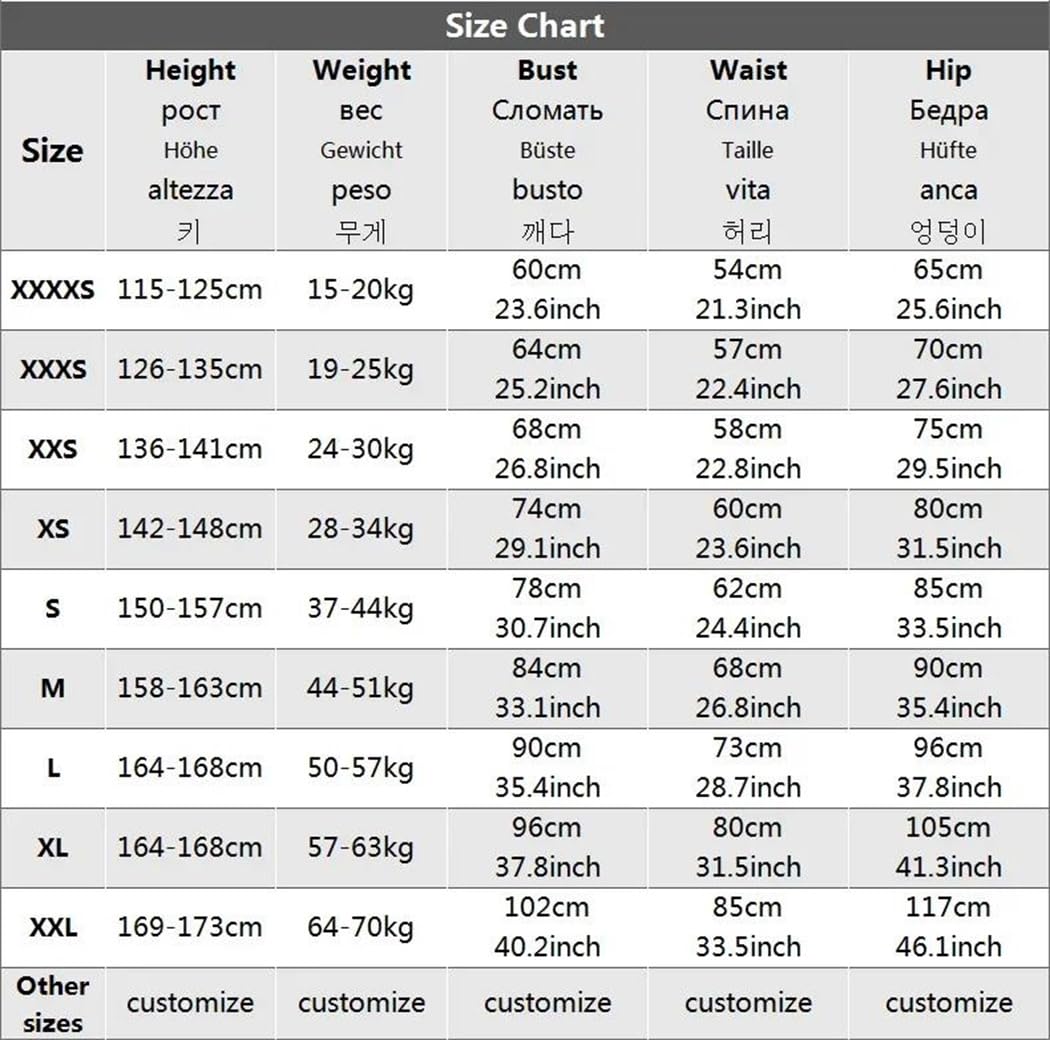 Size Chart

| Size | Height рост Höhe altezza 키 | Weight вес Gewicht peso 무게 | Bust Сломать Büste busto 깨다 | Waist Спина Taille vita 허리 | Hip Бедра Hüfte anca 엉덩이 |
|---|---|---|---|---|---|
| XXXXS | 115-125cm | 15-20kg | 60cm 23.6inch | 54cm 21.3inch | 65cm 25.6inch |
| XXXS | 126-135cm | 19-25kg | 64cm 25.2inch | 57cm 22.4inch | 70cm 27.6inch |
| XXS | 136-141cm | 24-30kg | 68cm 26.8inch | 58cm 22.8inch | 75cm 29.5inch |
| XS | 142-148cm | 28-34kg | 74cm 29.1inch | 60cm 23.6inch | 80cm 31.5inch |
| S | 150-157cm | 37-44kg | 78cm 30.7inch | 62cm 24.4inch | 85cm 33.5inch |
| M | 158-163cm | 44-51kg | 84cm 33.1inch | 68cm 26.8inch | 90cm 35.4inch |
| L | 164-168cm | 50-57kg | 90cm 35.4inch | 73cm 28.7inch | 96cm 37.8inch |
| XL | 164-168cm | 57-63kg | 96cm 37.8inch | 80cm 31.5inch | 105cm 41.3inch |
| XXL | 169-173cm | 64-70kg | 102cm 40.2inch | 85cm 33.5inch | 117cm 46.1inch |
| Other sizes | customize | customize | customize | customize | customize |